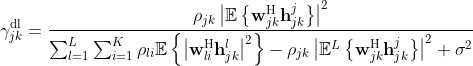 $\gamma_{jk}^{\mathrm{dl}} = \frac{\rho_{jk} \left| \mathbb{E} \left\{ \mathbf{w}_{jk}^{\mathrm{H}} \mathbf{h}_{jk}^{j} \right\} \right|^2}{\sum_{l=1}^{L} \sum_{i=1}^{K} \rho_{li} \mathbb{E} \left\{ \left| \mathbf{w}_{li}^{\mathrm{H}} \mathbf{h}_{jk}^{l} \right|^2 \right\} - \rho_{jk} \left| \mathbb{E}^{L} \left\{ \mathbf{w}_{jk}^{\mathrm{H}} \mathbf{h}_{jk}^{j} \right\} \right|^2 + \sigma^2}$